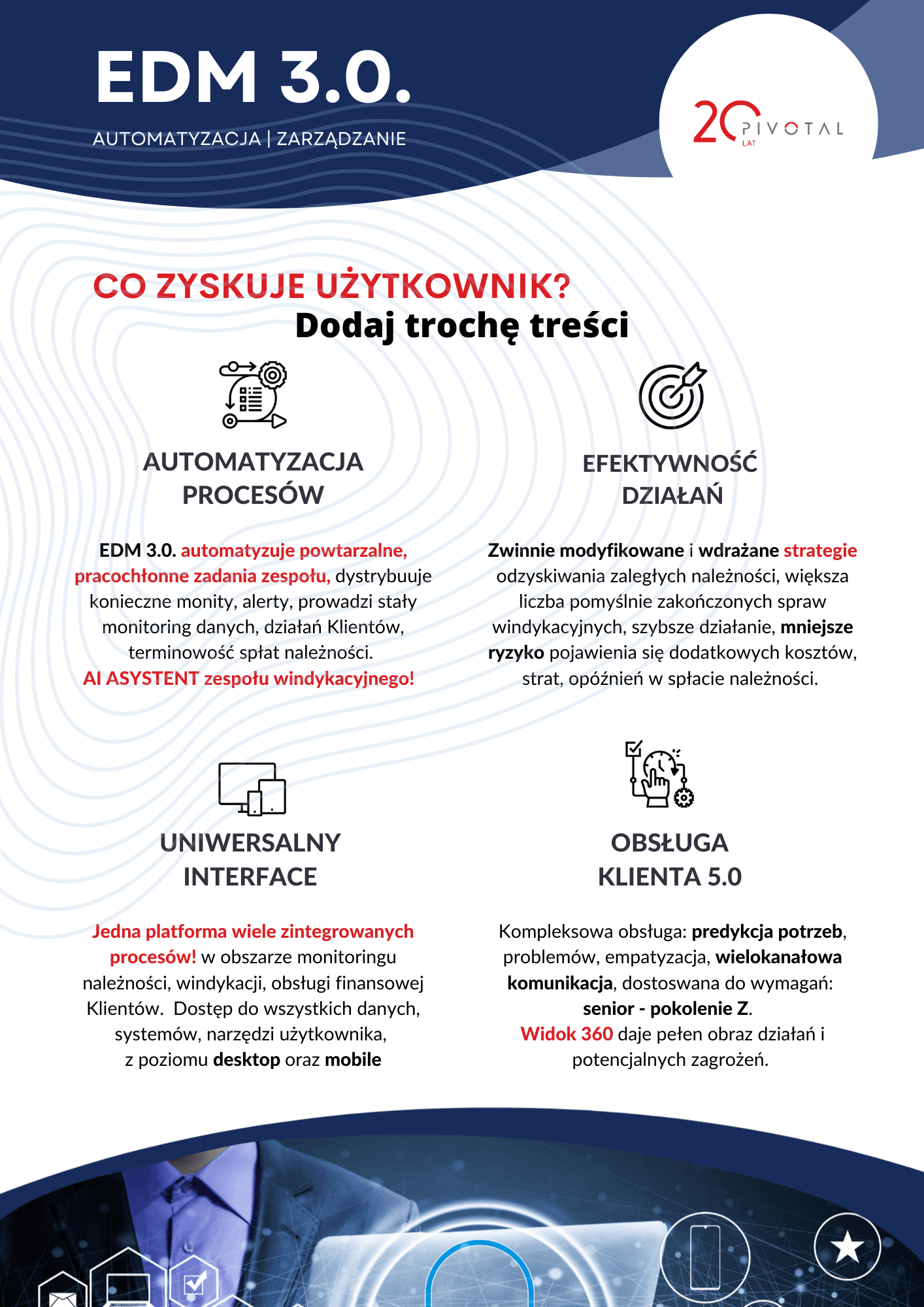 EDM 3.0.

AUTOMATYZACJA | ZARZĄDZANIE

20 LAT PIVOTAL

CO ZYSKUJE UŻYTKOWNIK?

Dodaj trochę treści

AUTOMATYZACJA PROCESÓW

EDM 3.0. automatyzuje powtarzalne, pracochłonne zadania zespołu, dystrybuuje konieczne monity, alerty, prowadzi stały monitoring danych, działań Klientów, terminowość spłat należności.
AI ASYSTENT zespołu windykacyjnego!

EFEKTYWNOŚĆ DZIAŁAŃ

Zwinnie modyfikowane i wdrażane strategie odzyskiwania zaległych należności, większa liczba pomyślnie zakończonych spraw windykacyjnych, szybsze działanie, mniejsze ryzyko pojawienia się dodatkowych kosztów, strat, opóźnień w spłacie należności.

UNIWERSALNY INTERFACE

Jedna platforma wiele zintegrowanych procesów! w obszarze monitoringu należności, windykacji, obsługi finansowej Klientów. Dostęp do wszystkich danych, systemów, narzędzi użytkownika, z poziomu desktop oraz mobile

OBSŁUGA KLIENTA 5.0

Kompleksowa obsługa: predykcja potrzeb, problemów, empatyzacja, wielokanałowa komunikacja, dostoswana do wymagań: senior - pokolenie Z.
Widok 360 daje pełen obraz działań i potencjalnych zagrożeń.